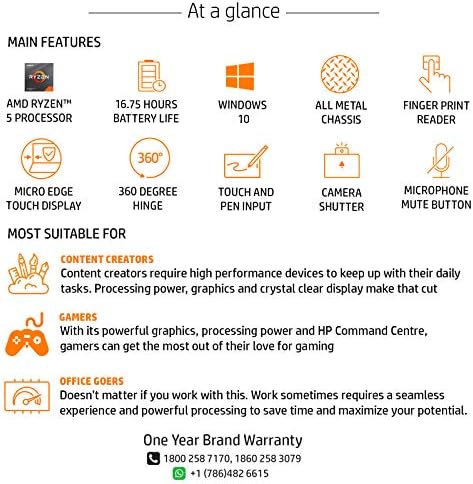 At a glance

MAIN FEATURES

RYZEN

AMD RYZEN™ 5 PROCESSOR

16.75 HOURS BATTERY LIFE

WINDOWS 10

ALL METAL CHASSIS

FINGER PRINT READER

MICRO EDGE TOUCH DISPLAY

360°

360 DEGREE HINGE

TOUCH AND PEN INPUT

CAMERA SHUTTER

MICROPHONE MUTE BUTTON

MOST SUITABLE FOR

CONTENT CREATORS
Content creators require high performance devices to keep up with their daily tasks. Processing power, graphics and crystal clear display make that cut

GAMERS
With its powerful graphics, processing power and HP Command Centre, gamers can get the most out of their love for gaming

OFFICE GOERS
Doesn't matter if you work with this. Work sometimes requires a seamless experience and powerful processing to save time and maximize your potential.

One Year Brand Warranty
1800 258 7170, 1860 258 3079
+1 (786)482 6615